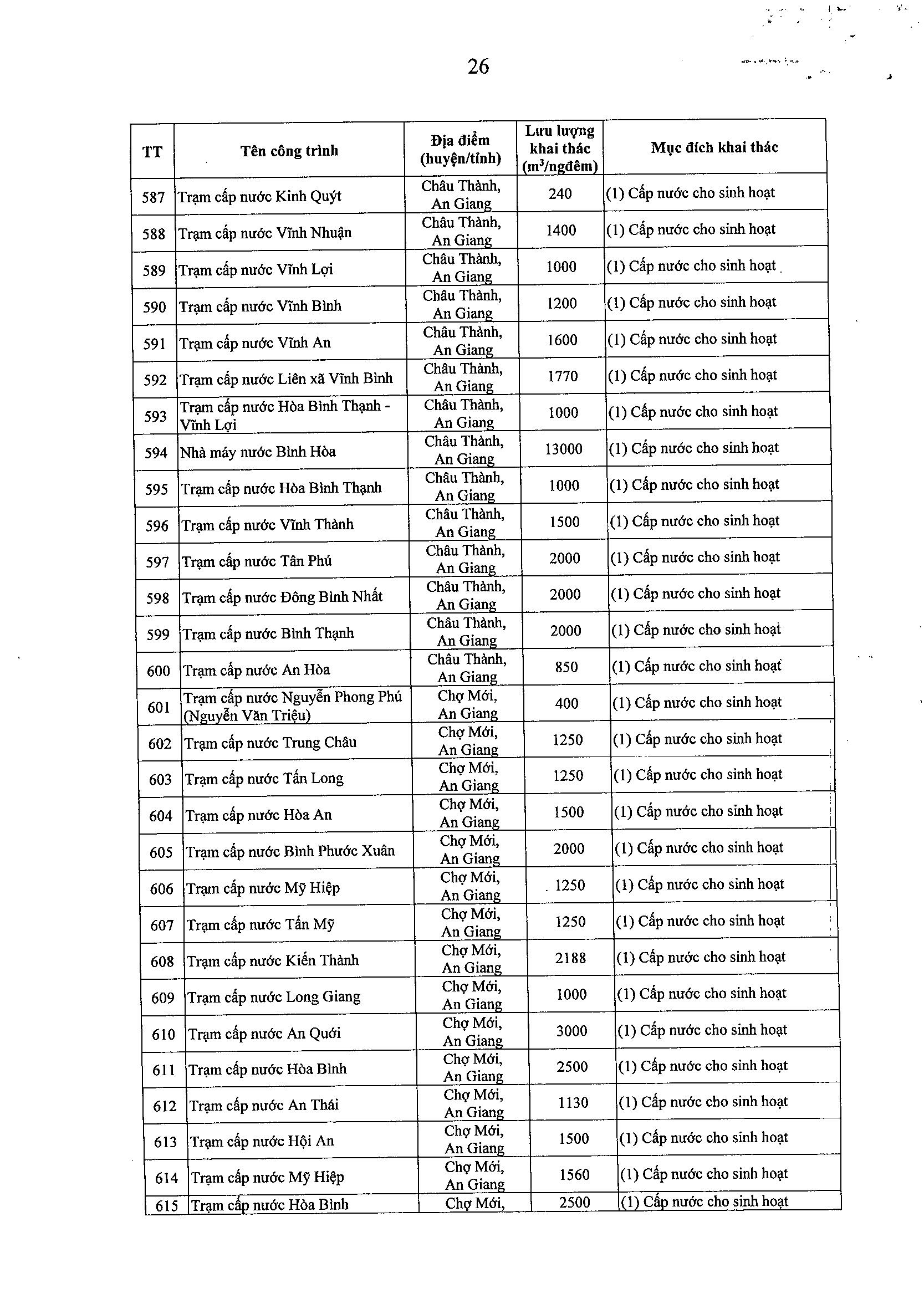 26

| TT | Tên công trình | Địa điểm (huyện/tỉnh) | Lưu lượng khai thác ($m^3$/ngđêm) | Mục đích khai thác |
|---|---|---|---|---|
| 587 | Trạm cấp nước Kinh Quýt | Châu Thành, An Giang | 240 | (1) Cấp nước cho sinh hoạt |
| 588 | Trạm cấp nước Vĩnh Nhuận | Châu Thành, An Giang | 1400 | (1) Cấp nước cho sinh hoạt |
| 589 | Trạm cấp nước Vĩnh Lợi | Châu Thành, An Giang | 1000 | (1) Cấp nước cho sinh hoạt |
| 590 | Trạm cấp nước Vĩnh Bình | Châu Thành, An Giang | 1200 | (1) Cấp nước cho sinh hoạt |
| 591 | Trạm cấp nước Vĩnh An | Châu Thành, An Giang | 1600 | (1) Cấp nước cho sinh hoạt |
| 592 | Trạm cấp nước Liên xã Vĩnh Bình | Châu Thành, An Giang | 1770 | (1) Cấp nước cho sinh hoạt |
| 593 | Trạm cấp nước Hòa Bình Thạnh - Vĩnh Lợi | Châu Thành, An Giang | 1000 | (1) Cấp nước cho sinh hoạt |
| 594 | Nhà máy nước Bình Hòa | Châu Thành, An Giang | 13000 | (1) Cấp nước cho sinh hoạt |
| 595 | Trạm cấp nước Hòa Bình Thạnh | Châu Thành, An Giang | 1000 | (1) Cấp nước cho sinh hoạt |
| 596 | Trạm cấp nước Vĩnh Thành | Châu Thành, An Giang | 1500 | (1) Cấp nước cho sinh hoạt |
| 597 | Trạm cấp nước Tân Phú | Châu Thành, An Giang | 2000 | (1) Cấp nước cho sinh hoạt |
| 598 | Trạm cấp nước Đông Bình Nhất | Châu Thành, An Giang | 2000 | (1) Cấp nước cho sinh hoạt |
| 599 | Trạm cấp nước Bình Thạnh | Châu Thành, An Giang | 2000 | (1) Cấp nước cho sinh hoạt |
| 600 | Trạm cấp nước An Hòa | Châu Thành, An Giang | 850 | (1) Cấp nước cho sinh hoạt |
| 601 | Trạm cấp nước Nguyễn Phong Phú (Nguyễn Văn Triệu) | Chợ Mới, An Giang | 400 | (1) Cấp nước cho sinh hoạt |
| 602 | Trạm cấp nước Trung Châu | Chợ Mới, An Giang | 1250 | (1) Cấp nước cho sinh hoạt |
| 603 | Trạm cấp nước Tấn Long | Chợ Mới, An Giang | 1250 | (1) Cấp nước cho sinh hoạt |
| 604 | Trạm cấp nước Hòa An | Chợ Mới, An Giang | 1500 | (1) Cấp nước cho sinh hoạt |
| 605 | Trạm cấp nước Bình Phước Xuân | Chợ Mới, An Giang | 2000 | (1) Cấp nước cho sinh hoạt |
| 606 | Trạm cấp nước Mỹ Hiệp | Chợ Mới, An Giang | 1250 | (1) Cấp nước cho sinh hoạt |
| 607 | Trạm cấp nước Tấn Mỹ | Chợ Mới, An Giang | 1250 | (1) Cấp nước cho sinh hoạt |
| 608 | Trạm cấp nước Kiến Thành | Chợ Mới, An Giang | 2188 | (1) Cấp nước cho sinh hoạt |
| 609 | Trạm cấp nước Long Giang | Chợ Mới, An Giang | 1000 | (1) Cấp nước cho sinh hoạt |
| 610 | Trạm cấp nước An Quới | Chợ Mới, An Giang | 3000 | (1) Cấp nước cho sinh hoạt |
| 611 | Trạm cấp nước Hòa Bình | Chợ Mới, An Giang | 2500 | (1) Cấp nước cho sinh hoạt |
| 612 | Trạm cấp nước An Thái | Chợ Mới, An Giang | 1130 | (1) Cấp nước cho sinh hoạt |
| 613 | Trạm cấp nước Hội An | Chợ Mới, An Giang | 1500 | (1) Cấp nước cho sinh hoạt |
| 614 | Trạm cấp nước Mỹ Hiệp | Chợ Mới, An Giang | 1560 | (1) Cấp nước cho sinh hoạt |
| 615 | Trạm cấp nước Hòa Bình | Chợ Mới, | 2500 | (1) Cấp nước cho sinh hoạt |